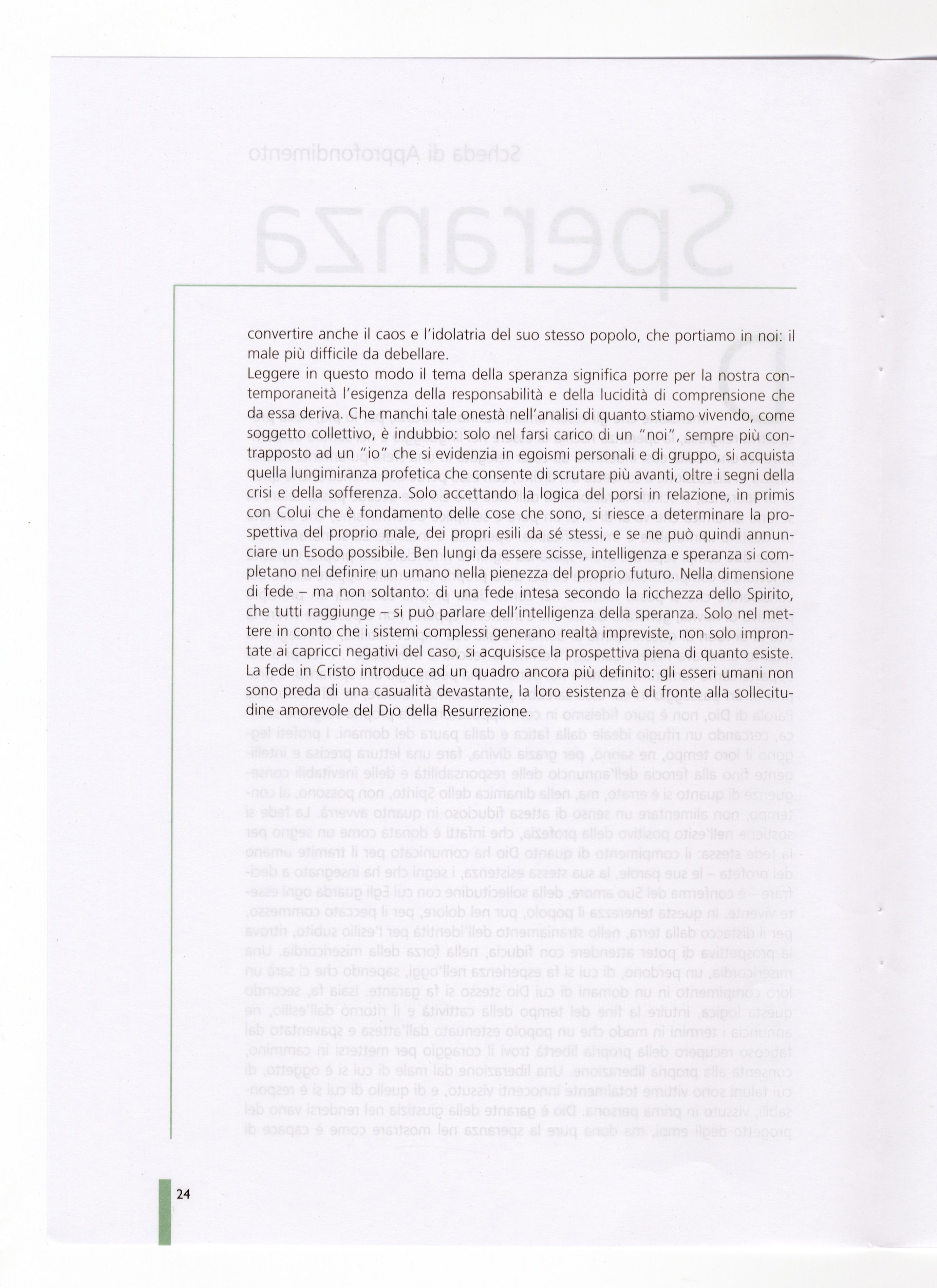 convertire anche il caos e l'idolatria del suo stesso popolo, che portiamo in noi: il male più difficile da debellare.
Leggere in questo modo il tema della speranza significa porre per la nostra contemporaneità l'esigenza della responsabilità e della lucidità di comprensione che da essa deriva. Che manchi tale onestà nell'analisi di quanto stiamo vivendo, come soggetto collettivo, è indubbio: solo nel farsi carico di un "noi", sempre più contrapposto ad un "io" che si evidenzia in egoismi personali e di gruppo, si acquista quella lungimiranza profetica che consente di scrutare più avanti, oltre i segni della crisi e della sofferenza. Solo accettando la logica del porsi in relazione, in primis con Colui che è fondamento delle cose che sono, si riesce a determinare la prospettiva del proprio male, dei propri esili da sé stessi, e se ne può quindi annunciare un Esodo possibile. Ben lungi da essere scisse, intelligenza e speranza si completano nel definire un umano nella pienezza del proprio futuro. Nella dimensione di fede – ma non soltanto: di una fede intesa secondo la ricchezza dello Spirito, che tutti raggiunge – si può parlare dell'intelligenza della speranza. Solo nel mettere in conto che i sistemi complessi generano realtà impreviste, non solo improntate ai capricci negativi del caso, si acquisisce la prospettiva piena di quanto esiste. La fede in Cristo introduce ad un quadro ancora più definito: gli esseri umani non sono preda di una casualità devastante, la loro esistenza è di fronte alla sollecitudine amorevole del Dio della Resurrezione.

24